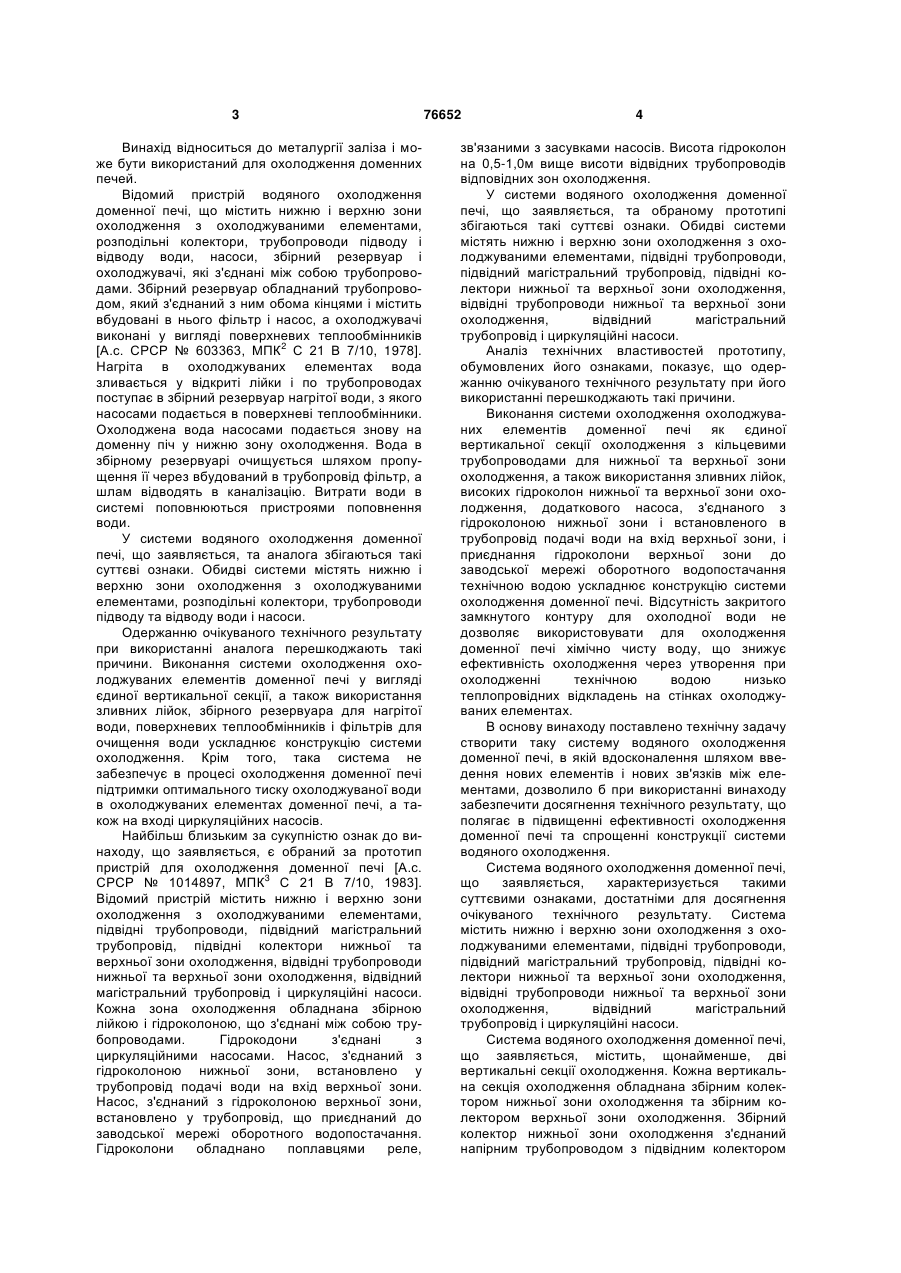 3

76652

4

Винахід відноситься до металургії заліза і може бути використаний для охолодження доменних печей.

Відомий пристрій водяного охолодження доменної печі, що містить нижню і верхню зони охолодження з охолоджуваними елементами, розподільні колектори, трубопроводи підводу і відводу води, насоси, збірний резервуар і охолоджувачі, які з'єднані між собою трубопроводами. Збірний резервуар обладнаний трубопроводом, який з'єднаний з ним обома кінцями і містить вбудовані в нього фільтр і насос, а охолоджувачі виконані у вигляді поверхневих теплообмінників [А.с. СРСР № 603363, МПК$^2$ С 21 В 7/10, 1978]. Нагріта в охолоджуваних елементах вода зливається у відкриті лійки і по трубопроводах поступає в збірний резервуар нагрітої води, з якого насосами подається в поверхневі теплообмінники. Охолоджена вода насосами подається знову на доменну піч у нижню зону охолодження. Вода в збірному резервуарі очищується шляхом пропущення її через вбудований в трубопровід фільтр, а шлам відводять в каналізацію. Витрати води в системі поповнюються пристроями поповнення води.

У системи водяного охолодження доменної печі, що заявляється, та аналога збігаються такі суттєві ознаки. Обидві системи містять нижню і верхню зони охолодження з охолоджуваними елементами, розподільні колектори, трубопроводи підводу та відводу води і насоси.

Одержанню очікуваного технічного результату при використанні аналога перешкоджають такі причини. Виконання системи охолодження охолоджуваних елементів доменної печі у вигляді єдиної вертикальної секції, а також використання зливних лійок, збірного резервуара для нагрітої води, поверхневих теплообмінників і фільтрів для очищення води ускладнює конструкцію системи охолодження. Крім того, така система не забезпечує в процесі охолодження доменної печі підтримки оптимального тиску охолоджуваної води в охолоджуваних елементах доменної печі, а також на вході циркуляційних насосів.

Найбільш близьким за сукупністю ознак до винаходу, що заявляється, є обраний за прототип пристрій для охолодження доменної печі [А.с. СРСР № 1014897, МПК$^3$ С 21 В 7/10, 1983]. Відомий пристрій містить нижню і верхню зони охолодження з охолоджуваними елементами, підвідні трубопроводи, підвідний магістральний трубопровід, підвідні колектори нижньої та верхньої зони охолодження, відвідні трубопроводи нижньої та верхньої зони охолодження, відвідний магістральний трубопровід і циркуляційні насоси. Кожна зона охолодження обладнана збірною лійкою і гідроколоною, що з'єднані між собою трубопроводами. Гідрокодони з'єднані з циркуляційними насосами. Насос, з'єднаний з гідроколоною нижньої зони, встановлено у трубопровід подачі води на вхід верхньої зони. Насос, з'єднаний з гідроколоною верхньої зони, встановлено у трубопровід, що приєднаний до заводської мережі оборотного водопостачання. Гідроколони обладнано поплавцями реле, зв'язаними з засувками насосів. Висота гідроколон на 0,5-1,0м вище висоти відвідних трубопроводів відповідних зон охолодження.

У системи водяного охолодження доменної печі, що заявляється, та обраному прототипі збігаються такі суттєві ознаки. Обидві системи містять нижню і верхню зони охолодження з охолоджуваними елементами, підвідні трубопроводи, підвідний магістральний трубопровід, підвідні колектори нижньої та верхньої зони охолодження, відвідні трубопроводи нижньої та верхньої зони охолодження, відвідний магістральний трубопровід і циркуляційні насоси.

Аналіз технічних властивостей прототипу, обумовлених його ознаками, показує, що одержанню очікуваного технічного результату при його використанні перешкоджають такі причини.

Виконання системи охолодження охолоджуваних елементів доменної печі як єдиної вертикальної секції охолодження з кільцевими трубопроводами для нижньої та верхньої зони охолодження, а також використання зливних лійок, високих гідроколон нижньої та верхньої зони охолодження, додаткового насоса, з'єднаного з гідроколоною нижньої зони і встановленого в трубопровід подачі води на вхід верхньої зони, і приєднання гідроколони верхньої зони до заводської мережі оборотного водопостачання технічною водою ускладнює конструкцію системи охолодження доменної печі. Відсутність закритого замкнутого контуру для охолодної води не дозволяє використовувати для охолодження доменної печі хімічно чисту воду, що знижує ефективність охолодження через утворення при охолодженні технічною водою низько теплопровідних відкладень на стінках охолоджуваних елементах.

В основу винаходу поставлено технічну задачу створити таку систему водяного охолодження доменної печі, в якій вдосконалення шляхом введення нових елементів і нових зв'язків між елементами, дозволило б при використанні винаходу забезпечити досягнення технічного результату, що полягає в підвищенні ефективності охолодження доменної печі та спрощенні конструкції системи водяного охолодження.

Система водяного охолодження доменної печі, що заявляється, характеризується такими суттєвими ознаками, достатніми для досягнення очікуваного технічного результату. Система містить нижню і верхню зони охолодження з охолоджуваними елементами, підвідні трубопроводи, підвідний магістральний трубопровід, підвідні колектори нижньої та верхньої зони охолодження, відвідні трубопроводи нижньої та верхньої зони охолодження, відвідний магістральний трубопровід і циркуляційні насоси.

Система водяного охолодження доменної печі, що заявляється, містить, щонайменше, дві вертикальні секції охолодження. Кожна вертикальна секція охолодження обладнана збірним колектором нижньої зони охолодження та збірним колектором верхньої зони охолодження. Збірний колектор нижньої зони охолодження з'єднаний напірним трубопроводом з підвідним колектором